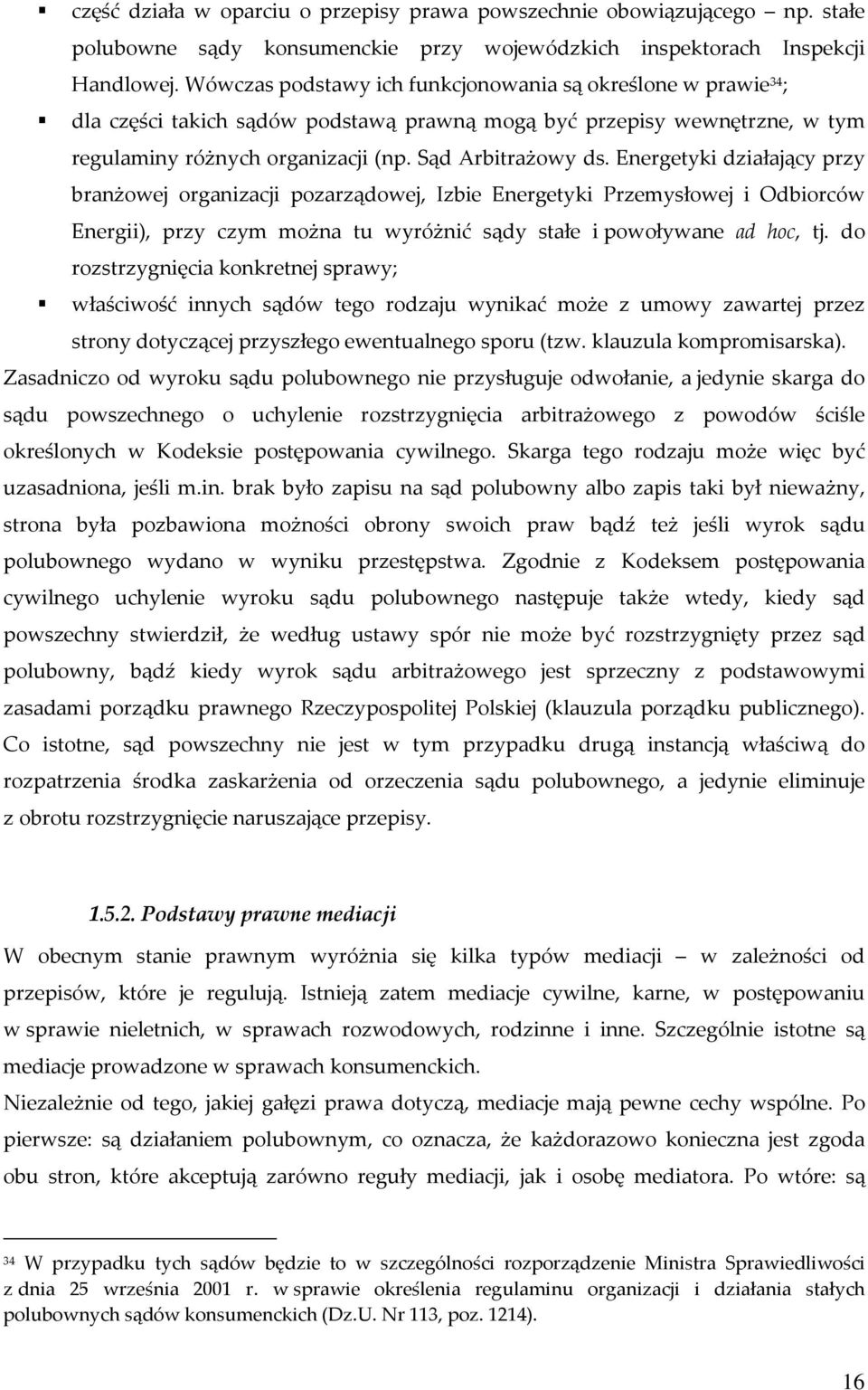 ▪ część działa w oparciu o przepisy prawa powszechnie obowiązującego – np. stałe polubowne sądy konsumenckie przy wojewódzkich inspektorach Inspekcji Handlowej. Wówczas podstawy ich funkcjonowania są określone w prawie$^{34}$;

▪ dla części takich sądów podstawą prawną mogą być przepisy wewnętrzne, w tym regulaminy różnych organizacji (np. Sąd Arbitrażowy ds. Energetyki działający przy branżowej organizacji pozarządowej, Izbie Energetyki Przemysłowej i Odbiorców Energii), przy czym można tu wyróżnić sądy stałe i powoływane ad hoc, tj. do rozstrzygnięcia konkretnej sprawy;

▪ właściwość innych sądów tego rodzaju wynikać może z umowy zawartej przez strony dotyczącej przyszłego ewentualnego sporu (tzw. klauzula kompromisarska).

Zasadniczo od wyroku sądu polubownego nie przysługuje odwołanie, a jedynie skarga do sądu powszechnego o uchylenie rozstrzygnięcia arbitrażowego z powodów ściśle określonych w Kodeksie postępowania cywilnego. Skarga tego rodzaju może więc być uzasadniona, jeśli m.in. brak było zapisu na sąd polubowny albo zapis taki był nieważny, strona była pozbawiona możności obrony swoich praw bądź też jeśli wyrok sądu polubownego wydano w wyniku przestępstwa. Zgodnie z Kodeksem postępowania cywilnego uchylenie wyroku sądu polubownego następuje także wtedy, kiedy sąd powszechny stwierdził, że według ustawy spór nie może być rozstrzygnięty przez sąd polubowny, bądź kiedy wyrok sądu arbitrażowego jest sprzeczny z podstawowymi zasadami porządku prawnego Rzeczypospolitej Polskiej (klauzula porządku publicznego). Co istotne, sąd powszechny nie jest w tym przypadku drugą instancją właściwą do rozpatrzenia środka zaskarżenia od orzeczenia sądu polubownego, a jedynie eliminuje z obrotu rozstrzygnięcie naruszające przepisy.

1.5.2. Podstawy prawne mediacji

W obecnym stanie prawnym wyróżnia się kilka typów mediacji – w zależności od przepisów, które je regulują. Istnieją zatem mediacje cywilne, karne, w postępowaniu w sprawie nieletnich, w sprawach rozwodowych, rodzinne i inne. Szczególnie istotne są mediacje prowadzone w sprawach konsumenckich.

Niezależnie od tego, jakiej gałęzi prawa dotyczą, mediacje mają pewne cechy wspólne. Po pierwsze: są działaniem polubownym, co oznacza, że każdorazowo konieczna jest zgoda obu stron, które akceptują zarówno reguły mediacji, jak i osobę mediatora. Po wtóre: są

34 W przypadku tych sądów będzie to w szczególności rozporządzenie Ministra Sprawiedliwości z dnia 25 września 2001 r. w sprawie określenia regulaminu organizacji i działania stałych polubownych sądów konsumenckich (Dz.U. Nr 113, poz. 1214).

16